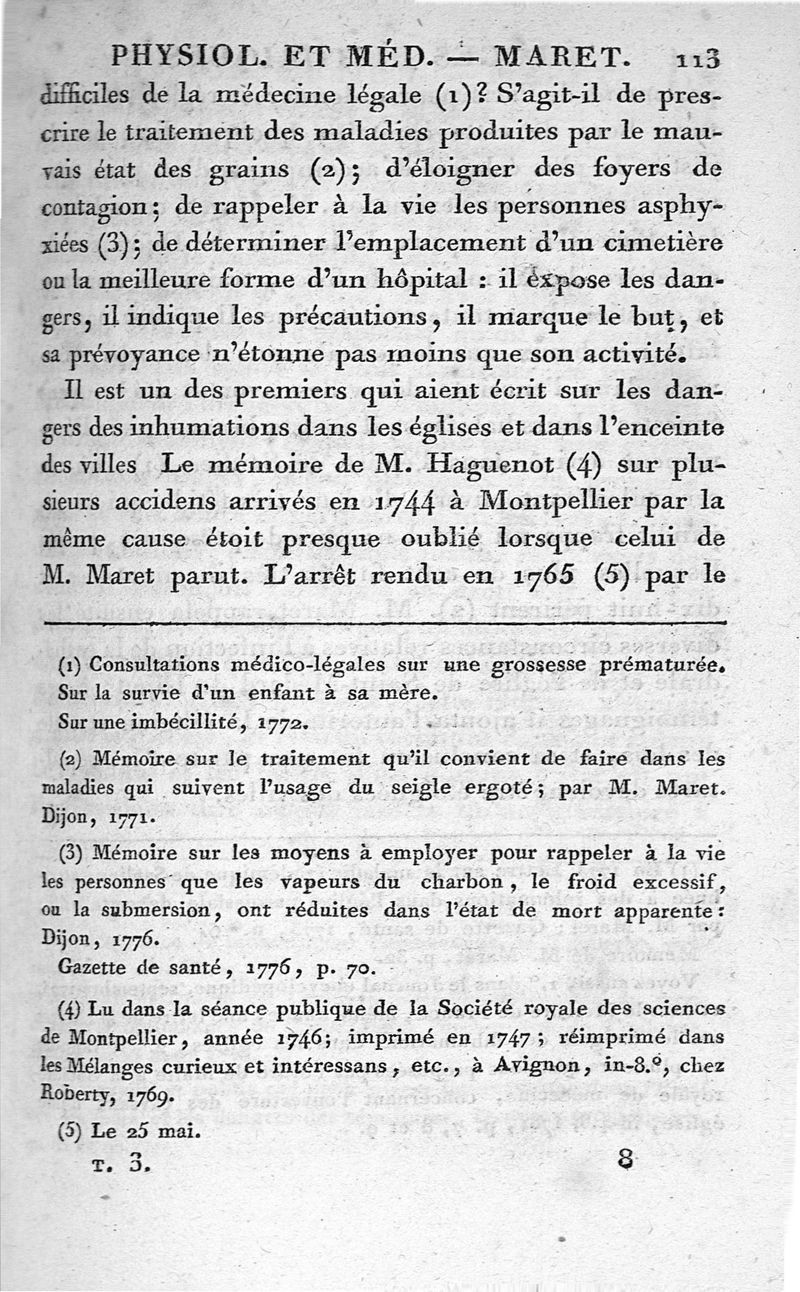 PHYSIOL. ET MÉD. — MARET. 113

difficiles de la médecine légale (1)? S'agit-il de prescrire le traitement des maladies produites par le mauvais état des grains (2); d'éloigner des foyers de contagion; de rappeler à la vie les personnes asphyxiées (3); de déterminer l'emplacement d'un cimetière ou la meilleure forme d'un hôpital : il expose les dangers, il indique les précautions, il marque le but, et sa prévoyance n'étonne pas moins que son activité.

Il est un des premiers qui aient écrit sur les dangers des inhumations dans les églises et dans l'enceinte des villes Le mémoire de M. Haguenot (4) sur plusieurs accidens arrivés en 1744 à Montpellier par la même cause étoit presque oublié lorsque celui de M. Maret parut. L'arrêt rendu en 1765 (5) par le

(1) Consultations médico-légales sur une grossesse prématurée. Sur la survie d'un enfant à sa mère.
Sur une imbécillité, 1772.

(2) Mémoire sur le traitement qu'il convient de faire dans les maladies qui suivent l'usage du seigle ergoté; par M. Maret. Dijon, 1771.

(3) Mémoire sur les moyens à employer pour rappeler à la vie les personnes que les vapeurs du charbon, le froid excessif, ou la submersion, ont réduites dans l'état de mort apparente: Dijon, 1776.
Gazette de santé, 1776, p. 70.

(4) Lu dans la séance publique de la Société royale des sciences de Montpellier, année 1746; imprimé en 1747; réimprimé dans les Mélanges curieux et intéressans, etc., à Avignon, in-8.°, chez Roberty, 1769.

(5) Le 25 mai.

T. 3. 8